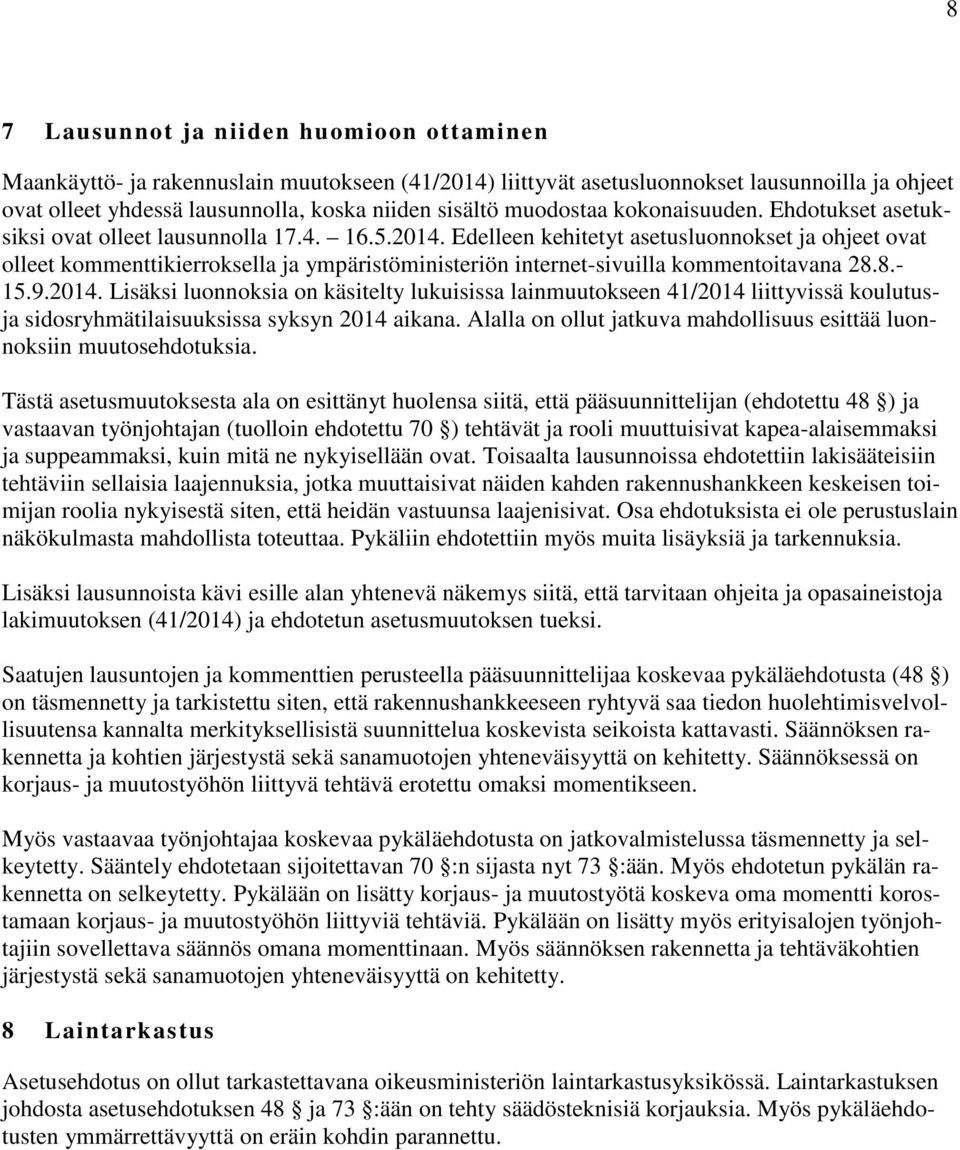 8

7 Lausunnot ja niiden huomioon ottaminen

Maankäyttö- ja rakennuslain muutokseen (41/2014) liittyvät asetusluonnokset lausunnoilla ja ohjeet ovat olleet yhdessä lausunnolla, koska niiden sisältö muodostaa kokonaisuuden. Ehdotukset asetuksiksi ovat olleet lausunnolla 17.4. – 16.5.2014. Edelleen kehitetyt asetusluonnokset ja ohjeet ovat olleet kommenttikierroksella ja ympäristöministeriön internet-sivuilla kommentoitavana 28.8.-15.9.2014. Lisäksi luonnoksia on käsitelty lukuisissa lainmuutokseen 41/2014 liittyvissä koulutus- ja sidosryhmätilaisuuksissa syksyn 2014 aikana. Alalla on ollut jatkuva mahdollisuus esittää luonnoksiin muutosehdotuksia.

Tästä asetusmuutoksesta ala on esittänyt huolensa siitä, että pääsuunnittelijan (ehdotettu 48 §) ja vastaavan työnjohtajan (tuolloin ehdotettu 70 §) tehtävät ja rooli muuttuisivat kapea-alaisemmaksi ja suppeammaksi, kuin mitä ne nykyisellään ovat. Toisaalta lausunnoissa ehdotettiin lakisääteisiin tehtäviin sellaisia laajennuksia, jotka muuttaisivat näiden kahden rakennushankkeen keskeisen toimijan roolia nykyisestä siten, että heidän vastuunsa laajenisivat. Osa ehdotuksista ei ole perustuslain näkökulmasta mahdollista toteuttaa. Pykäliin ehdotettiin myös muita lisäyksiä ja tarkennuksia.

Lisäksi lausunnoista kävi esille alan yhtenevä näkemys siitä, että tarvitaan ohjeita ja opasaineistoja lakimuutoksen (41/2014) ja ehdotetun asetusmuutoksen tueksi.

Saatujen lausuntojen ja kommenttien perusteella pääsuunnittelijaa koskevaa pykäläehdotusta (48 §) on täsmennetty ja tarkistettu siten, että rakennushankkeeseen ryhtyvä saa tiedon huolehtimisvelvollisuutensa kannalta merkityksellisistä suunnittelua koskevista seikoista kattavasti. Säännöksen rakennetta ja kohtien järjestystä sekä sanamuotojen yhteneväisyyttä on kehitetty. Säännöksessä on korjaus- ja muutostyöhön liittyvä tehtävä erotettu omaksi momentikseen.

Myös vastaavaa työnjohtajaa koskevaa pykäläehdotusta on jatkovalmistelussa täsmennetty ja selkeytetty. Sääntely ehdotetaan sijoitettavan 70 §:n sijasta nyt 73 §:ään. Myös ehdotetun pykälän rakennetta on selkeytetty. Pykälään on lisätty korjaus- ja muutostyötä koskeva oma momentti korostamaan korjaus- ja muutostyöhön liittyviä tehtäviä. Pykälään on lisätty myös erityisalojen työnjohtajiin sovellettava säännös omana momenttinaan. Myös säännöksen rakennetta ja tehtäväkohtien järjestystä sekä sanamuotojen yhteneväisyyttä on kehitetty.

8 Laintarkastus

Asetusehdotus on ollut tarkastettavana oikeusministeriön laintarkastusyksikössä. Laintarkastuksen johdosta asetusehdotuksen 48 § ja 73 §:ään on tehty säädösteknisiä korjauksia. Myös pykäläehdotusten ymmärrettävyyttä on eräin kohdin parannettu.